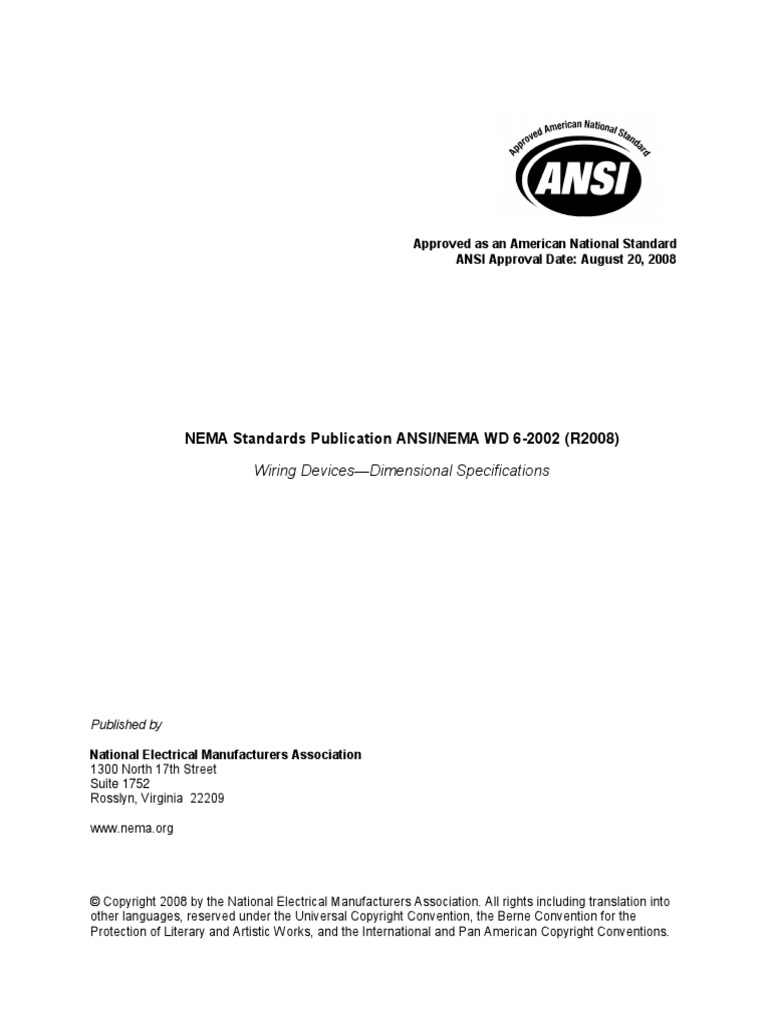 Approved American National Standard
ANSI

Approved as an American National Standard
ANSI Approval Date: August 20, 2008

NEMA Standards Publication ANSI/NEMA WD 6-2002 (R2008)

Wiring Devices—Dimensional Specifications

Published by

National Electrical Manufacturers Association
1300 North 17th Street
Suite 1752
Rosslyn, Virginia 22209

www.nema.org

© Copyright 2008 by the National Electrical Manufacturers Association. All rights including translation into other languages, reserved under the Universal Copyright Convention, the Berne Convention for the Protection of Literary and Artistic Works, and the International and Pan American Copyright Conventions.